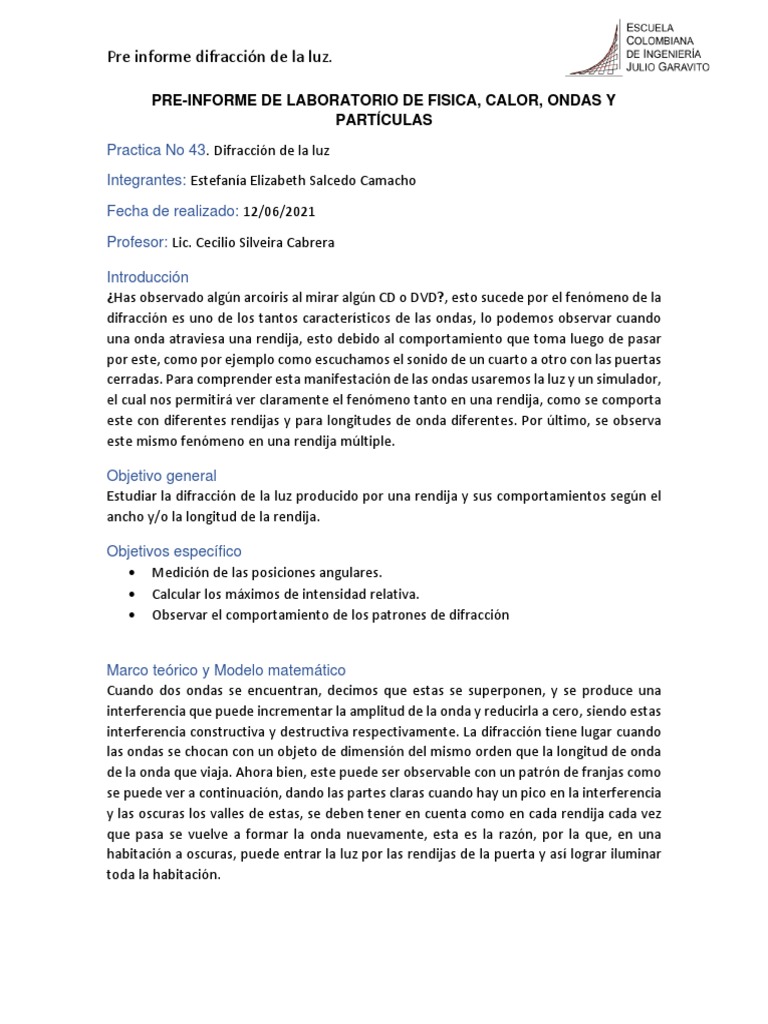 Pre informe difracción de la luz.

ESCUELA COLOMBIANA DE INGENIERÍA JULIO GARAVITO

PRE-INFORME DE LABORATORIO DE FISICA, CALOR, ONDAS Y PARTÍCULAS

Practica No 43. Difracción de la luz

Integrantes: Estefania Elizabeth Salcedo Camacho

Fecha de realizado: 12/06/2021

Profesor: Lic. Cecilio Silveira Cabrera

Introducción
¿Has observado algún arcoíris al mirar algún CD o DVD?, esto sucede por el fenómeno de la difracción es uno de los tantos característicos de las ondas, lo podemos observar cuando una onda atraviesa una rendija, esto debido al comportamiento que toma luego de pasar por este, como por ejemplo como escuchamos el sonido de un cuarto a otro con las puertas cerradas. Para comprender esta manifestación de las ondas usaremos la luz y un simulador, el cual nos permitirá ver claramente el fenómeno tanto en una rendija, como se comporta este con diferentes rendijas y para longitudes de onda diferentes. Por último, se observa este mismo fenómeno en una rendija múltiple.

Objetivo general
Estudiar la difracción de la luz producido por una rendija y sus comportamientos según el ancho y/o la longitud de la rendija.

Objetivos específico
• Medición de las posiciones angulares.
• Calcular los máximos de intensidad relativa.
• Observar el comportamiento de los patrones de difracción

Marco teórico y Modelo matemático
Cuando dos ondas se encuentran, decimos que estas se superponen, y se produce una interferencia que puede incrementar la amplitud de la onda y reducirla a cero, siendo estas interferencia constructiva y destructiva respectivamente. La difracción tiene lugar cuando las ondas se chocan con un objeto de dimensión del mismo orden que la longitud de onda de la onda que viaja. Ahora bien, este puede ser observable con un patrón de franjas como se puede ver a continuación, dando las partes claras cuando hay un pico en la interferencia y las oscuras los valles de estas, se deben tener en cuenta como en cada rendija cada vez que pasa se vuelve a formar la onda nuevamente, esta es la razón, por la que, en una habitación a oscuras, puede entrar la luz por las rendijas de la puerta y así lograr iluminar toda la habitación.